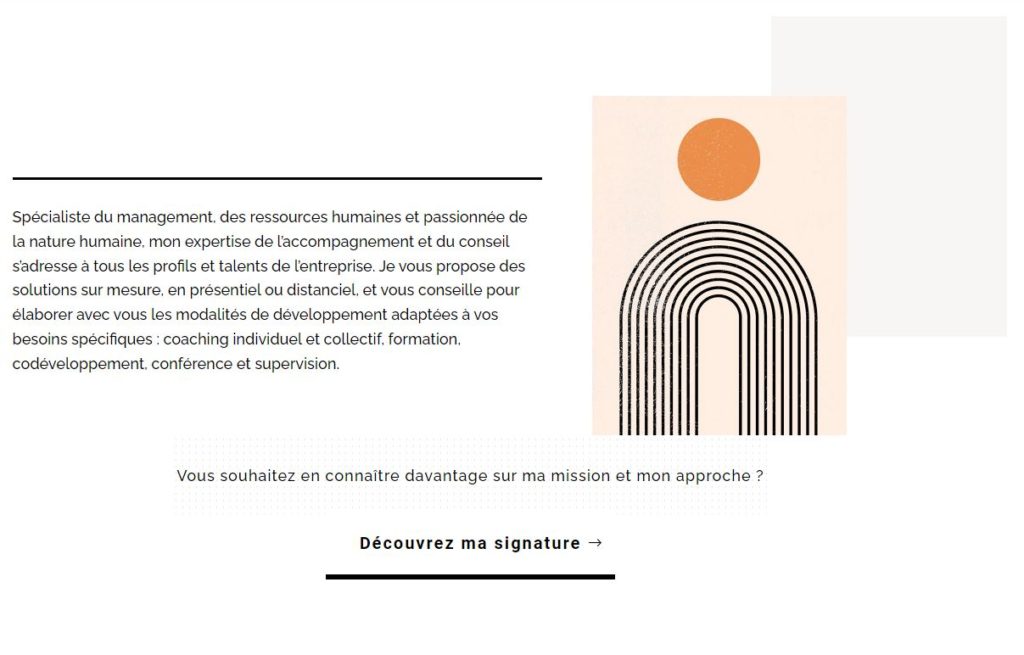 Spécialiste du management, des ressources humaines et passionnée de la nature humaine, mon expertise de l'accompagnement et du conseil s'adresse à tous les profils et talents de l'entreprise. Je vous propose des solutions sur mesure, en présentiel ou distanciel, et vous conseille pour élaborer avec vous les modalités de développement adaptées à vos besoins spécifiques : coaching individuel et collectif, formation, codéveloppement, conférence et supervision.

Vous souhaitez en connaître davantage sur ma mission et mon approche ?

Découvrez ma signature →